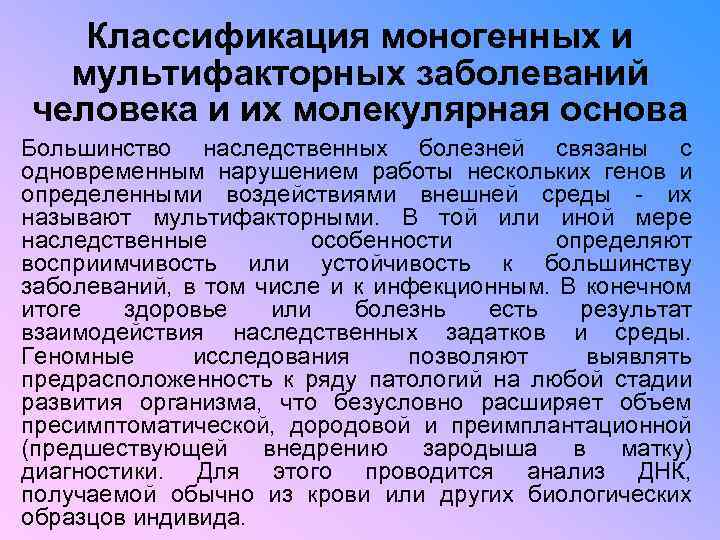 Классификация моногенных и мультифакторных заболеваний человека и их молекулярная основа

Большинство наследственных болезней связаны с одновременным нарушением работы нескольких генов и определенными воздействиями внешней среды - их называют мультифакторными. В той или иной мере наследственные особенности определяют восприимчивость или устойчивость к большинству заболеваний, в том числе и к инфекционным. В конечном итоге здоровье или болезнь есть результат взаимодействия наследственных задатков и среды. Геномные исследования позволяют выявлять предрасположенность к ряду патологий на любой стадии развития организма, что безусловно расширяет объем пресимптоматической, дородовой и преимплантационной (предшествующей внедрению зародыша в матку) диагностики. Для этого проводится анализ ДНК, получаемой обычно из крови или других биологических образцов индивида.